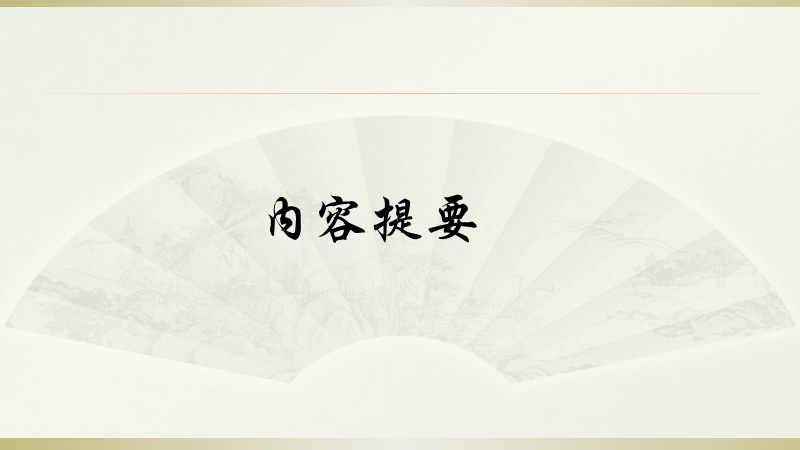 内容提要